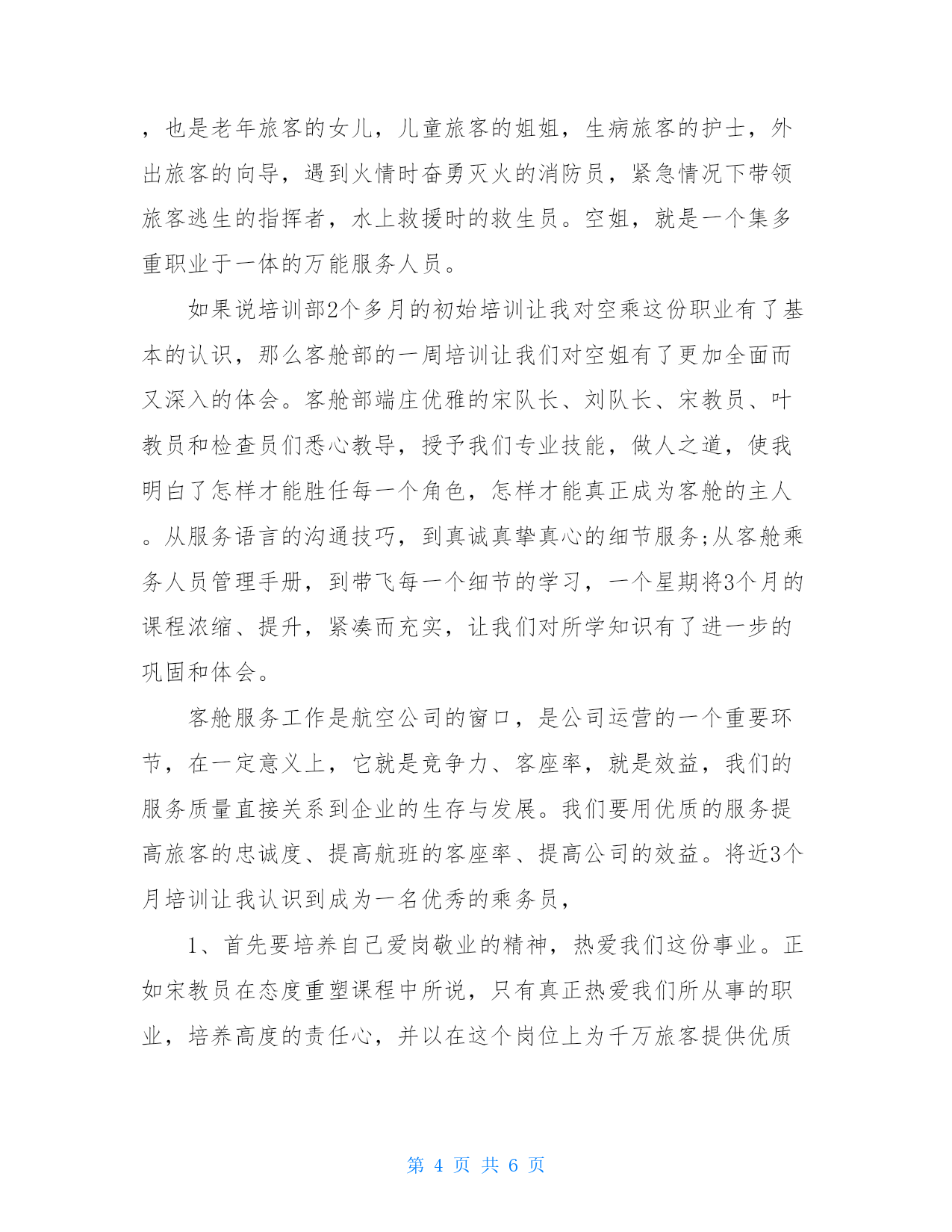 ，也是老年旅客的女儿，儿童旅客的姐姐，生病旅客的护士，外出旅客的向导，遇到火情时奋勇灭火的消防员，紧急情况下带领旅客逃生的指挥者，水上救援时的救生员。空姐，就是一个集多重职业于一体的万能服务人员。

如果说培训部2个多月的初始培训让我对空乘这份职业有了基本的认识，那么客舱部的一周培训让我们对空姐有了更加全面而又深入的体会。客舱部端庄优雅的宋队长、刘队长、宋教员、叶教员和检查员们悉心教导，授予我们专业技能，做人之道，使我明白了怎样才能胜任每一个角色，怎样才能真正成为客舱的主人。从服务语言的沟通技巧，到真诚真挚真心的细节服务;从客舱乘务人员管理手册，到带飞每一个细节的学习，一个星期将3个月的课程浓缩、提升，紧凑而充实，让我们对所学知识有了进一步的巩固和体会。

客舱服务工作是航空公司的窗口，是公司运营的一个重要环节，在一定意义上，它就是竞争力、客座率，就是效益，我们的服务质量直接关系到企业的生存与发展。我们要用优质的服务提高旅客的忠诚度、提高航班的客座率、提高公司的效益。将近3个月培训让我认识到成为一名优秀的乘务员，

1、首先要培养自己爱岗敬业的精神，热爱我们这份事业。正如宋教员在态度重塑课程中所说，只有真正热爱我们所从事的职业，培养高度的责任心，并以在这个岗位上为千万旅客提供优质

第 4 页 共 6 页